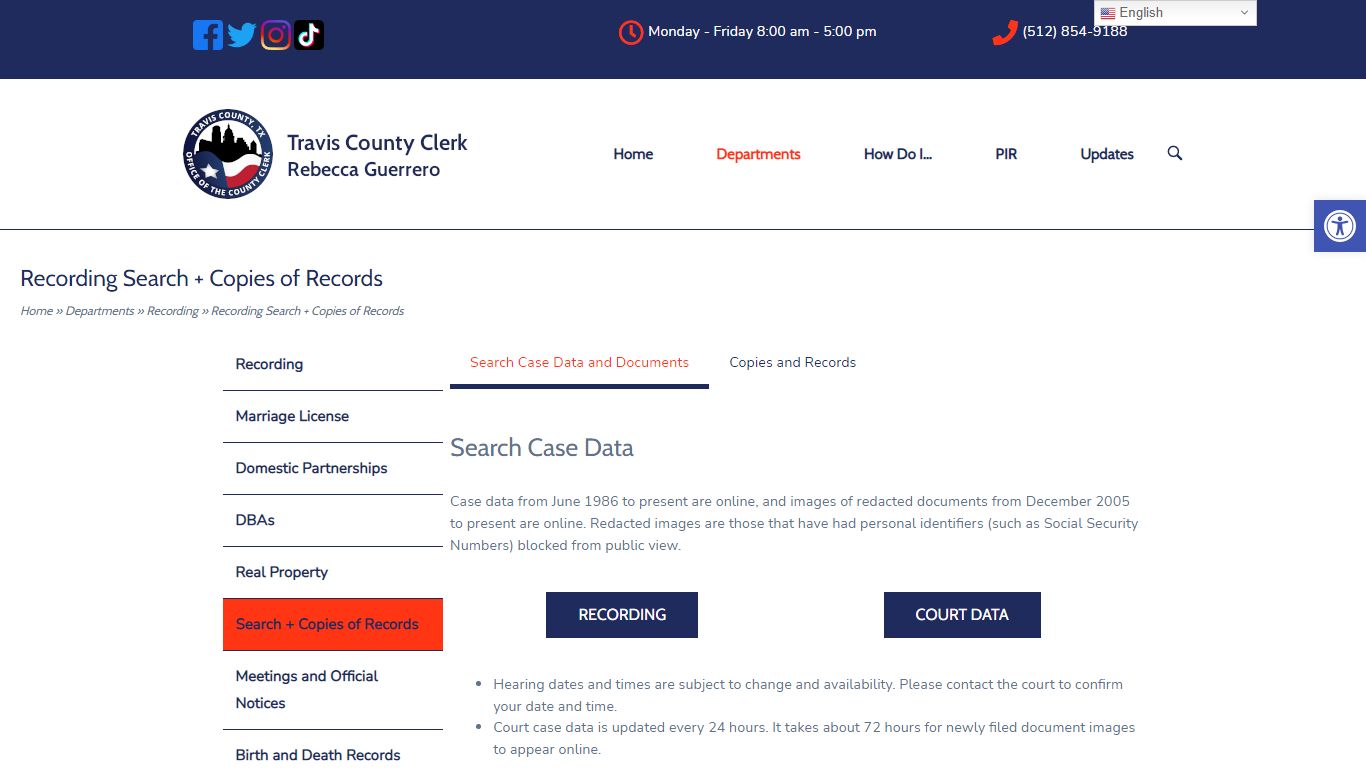 Monday - Friday 8:00 am - 5:00 pm

(512) 854-9188

English

TRAVIS COUNTY, TX
OFFICE OF THE COUNTY CLERK

Travis County Clerk
Rebecca Guerrero

Home
Departments
How Do I...
PIR
Updates

Recording Search + Copies of Records

Home » Departments » Recording » Recording Search + Copies of Records

Recording

Marriage License

Domestic Partnerships

DBAs

Real Property

Search + Copies of Records

Meetings and Official Notices

Birth and Death Records

Search Case Data and Documents

Copies and Records

Search Case Data

Case data from June 1986 to present are online, and images of redacted documents from December 2005 to present are online. Redacted images are those that have had personal identifiers (such as Social Security Numbers) blocked from public view.

RECORDING

COURT DATA

- Hearing dates and times are subject to change and availability. Please contact the court to confirm your date and time.
- Court case data is updated every 24 hours. It takes about 72 hours for newly filed document images to appear online.